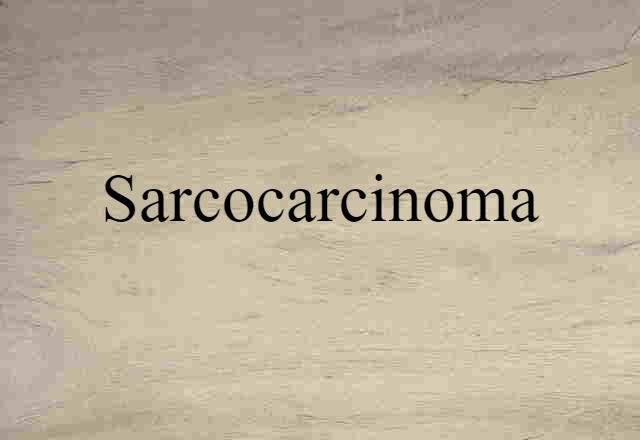 Sarcocarcinoma